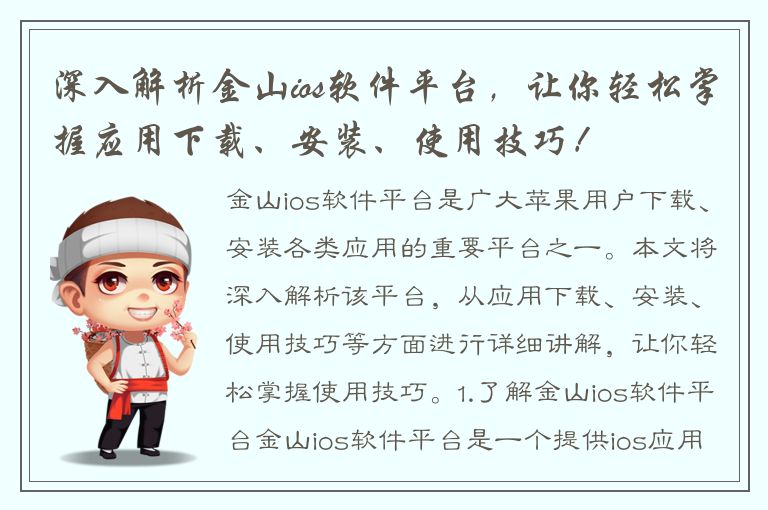 深入解析金山ios软件平台，让你轻松掌握应用下载、安装、使用技巧！

金山ios软件平台是广大苹果用户下载、安装各类应用的重要平台之一。本文将深入解析该平台，从应用下载、安装、使用技巧等方面进行详细讲解，让你轻松掌握使用技巧。1.了解金山ios软件平台金山ios软件平台是一个提供ios应用